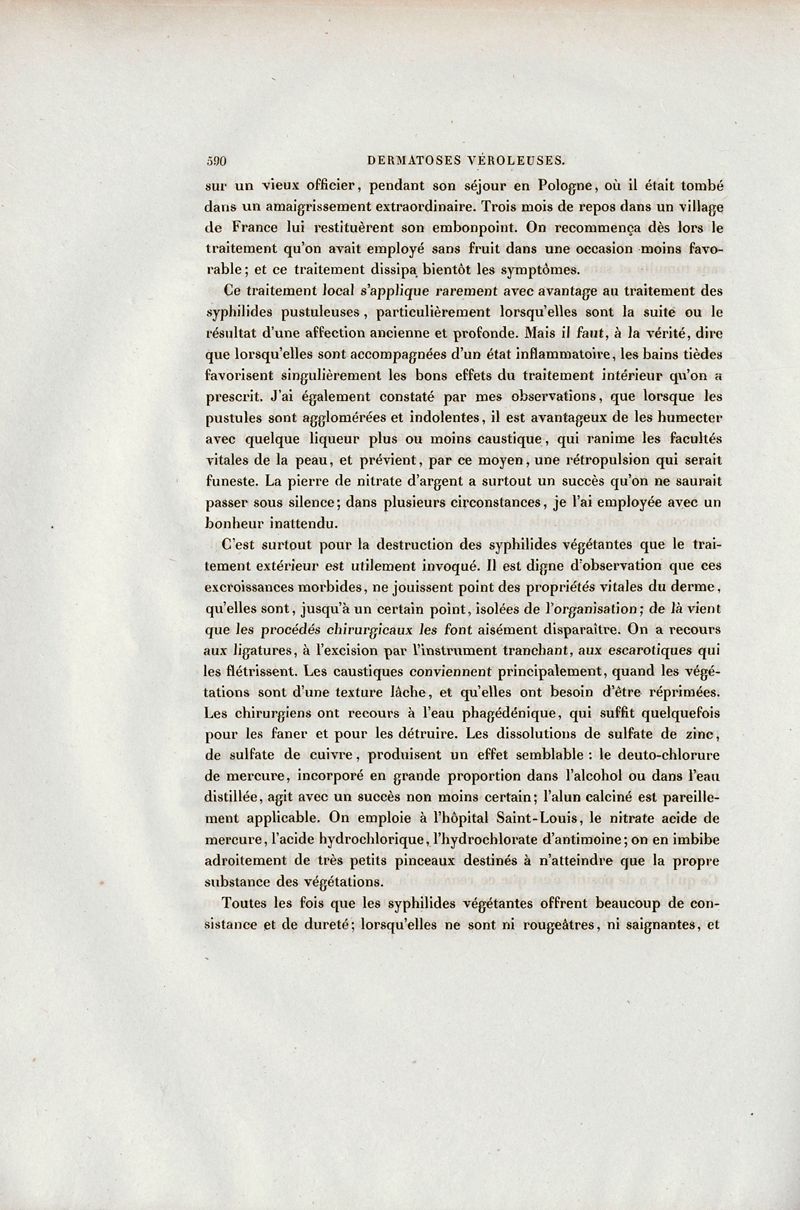 590 DERMATOSES VÉROLEUSES.

sur un vieux officier, pendant son séjour en Pologne, où il était tombé dans un amaigrissement extraordinaire. Trois mois de repos dans un village de France lui restituèrent son embonpoint. On recommença dès lors le traitement qu'on avait employé sans fruit dans une occasion moins favorable; et ce traitement dissipa bientôt les symptômes.

Ce traitement local s'applique rarement avec avantage au traitement des syphilides pustuleuses, particulièrement lorsqu'elles sont la suite ou le résultat d'une affection ancienne et profonde. Mais il faut, à la vérité, dire que lorsqu'elles sont accompagnées d'un état inflammatoire, les bains tièdes favorisent singulièrement les bons effets du traitement intérieur qu'on a prescrit. J'ai également constaté par mes observations, que lorsque les pustules sont agglomérées et indolentes, il est avantageux de les humecter avec quelque liqueur plus ou moins caustique, qui ranime les facultés vitales de la peau, et prévient, par ce moyen, une rétropulsion qui serait funeste. La pierre de nitrate d'argent a surtout un succès qu'on ne saurait passer sous silence; dans plusieurs circonstances, je l'ai employée avec un bonheur inattendu.

C'est surtout pour la destruction des syphilides végétantes que le traitement extérieur est utilement invoqué. Il est digne d'observation que ces excroissances morbides, ne jouissent point des propriétés vitales du derme, qu'elles sont, jusqu'à un certain point, isolées de l'organisation; de là vient que les procédés chirurgicaux les font aisément disparaître. On a recours aux ligatures, à l'excision par l'instrument tranchant, aux escarotiques qui les flétrissent. Les caustiques conviennent principalement, quand les végétations sont d'une texture lâche, et qu'elles ont besoin d'être réprimées. Les chirurgiens ont recours à l'eau phagédénique, qui suffit quelquefois pour les faner et pour les détruire. Les dissolutions de sulfate de zinc, de sulfate de cuivre, produisent un effet semblable : le deuto-chlorure de mercure, incorporé en grande proportion dans l'alcohol ou dans l'eau distillée, agit avec un succès non moins certain; l'alun calciné est pareillement applicable. On emploie à l'hôpital Saint-Louis, le nitrate acide de mercure, l'acide hydrochlorique, l'hydrochlorate d'antimoine; on en imbibe adroitement de très petits pinceaux destinés à n'atteindre que la propre substance des végétations.

Toutes les fois que les syphilides végétantes offrent beaucoup de consistance et de dureté; lorsqu'elles ne sont ni rougeâtres, ni saignantes, et